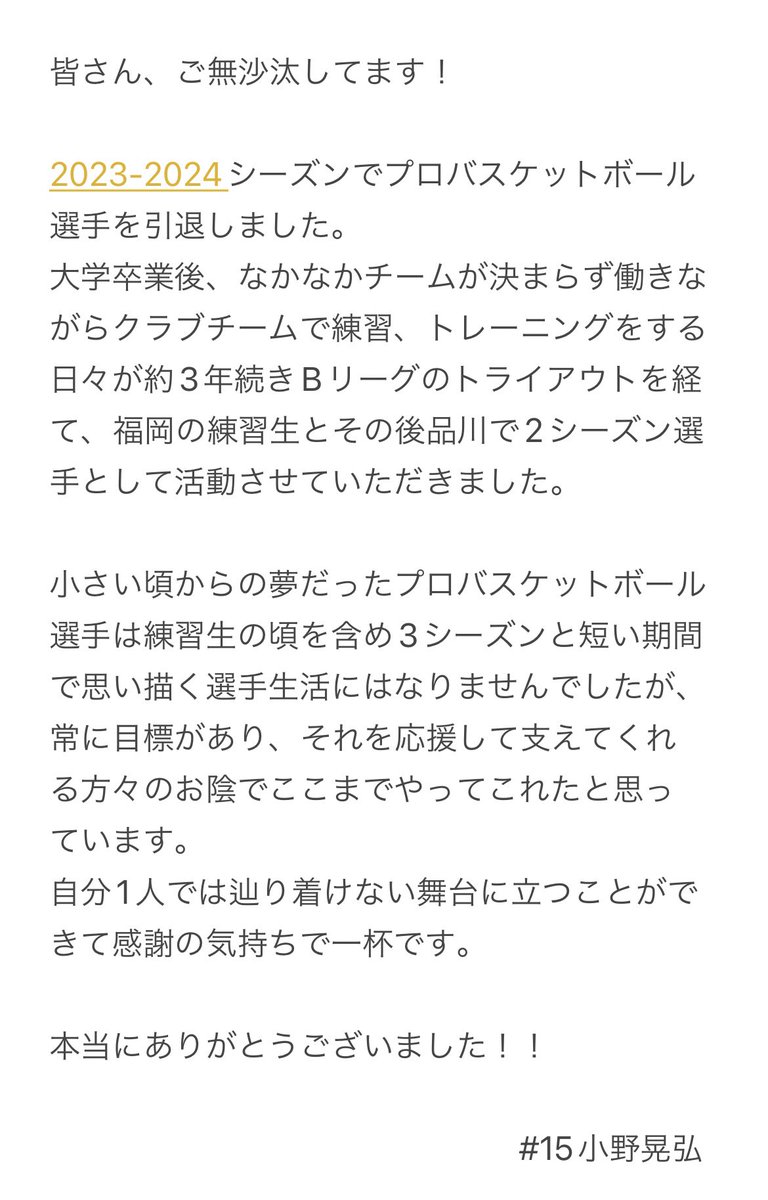 皆さん、ご無沙汰してます！

2023-2024 シーズンでプロバスケットボール選手を引退しました。
大学卒業後、なかなかチームが決まらず働きながらクラブチームで練習、トレーニングをする日々が約３年続きＢリーグのトライアウトを経て、福岡の練習生とその後品川で２シーズン選手として活動させていただきました。

小さい頃からの夢だったプロバスケットボール選手は練習生の頃を含め３シーズンと短い期間で思い描く選手生活にはなりませんでしたが、常に目標があり、それを応援して支えてくれる方々のお陰でここまでやってこれたと思っています。
自分１人では辿り着けない舞台に立つことができて感謝の気持ちで一杯です。

本当にありがとうございました！！

#15 小野晃弘